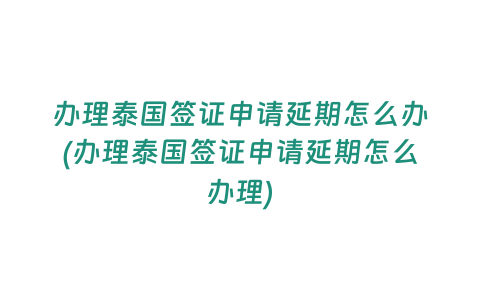 办理泰国签证申请延期怎么办(办理泰国签证申请延期怎么办理)